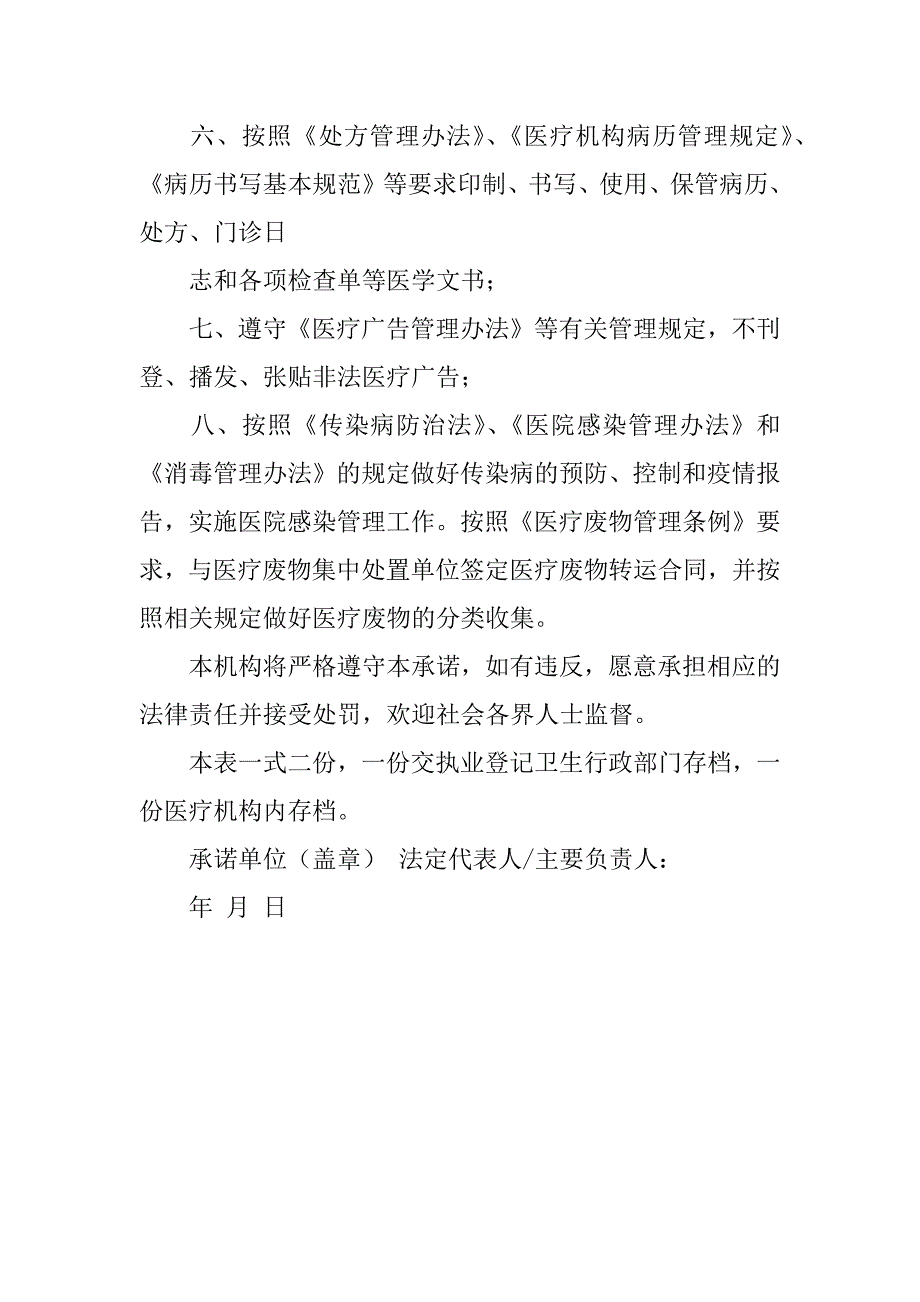 六、按照《处方管理办法》、《医疗机构病历管理规定》、《病历书写基本规范》等要求印制、书写、使用、保管病历、处方、门诊日

志和各项检查单等医学文书；

七、遵守《医疗广告管理办法》等有关管理规定，不刊登、播发、张贴非法医疗广告；

八、按照《传染病防治法》、《医院感染管理办法》和《消毒管理办法》的规定做好传染病的预防、控制和疫情报告，实施医院感染管理工作。按照《医疗废物管理条例》要求，与医疗废物集中处置单位签定医疗废物转运合同，并按照相关规定做好医疗废物的分类收集。

本机构将严格遵守本承诺，如有违反，愿意承担相应的法律责任并接受处罚，欢迎社会各界人士监督。

本表一式二份，一份交执业登记卫生行政部门存档，一份医疗机构内存档。

承诺单位（盖章） 法定代表人/主要负责人：

年 月 日